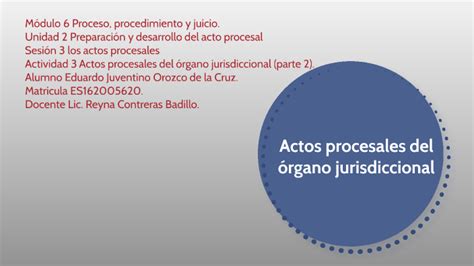 Módulo 6 Proceso, procedimiento y juicio.
Unidad 2 Preparación y desarrollo del acto procesal
Sesión 3 los actos procesales
Actividad 3 Actos procesales del órgano jurisdiccional (parte 2).
Alumno Eduardo Juventino Orozco de la Cruz.
Matricula ES162005620.
Docente Lic. Reyna Contreras Badillo.

Actos procesales del órgano jurisdiccional